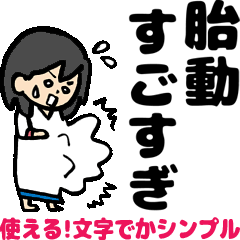 胎動
すごすぎ

使える!文字でかシンプル